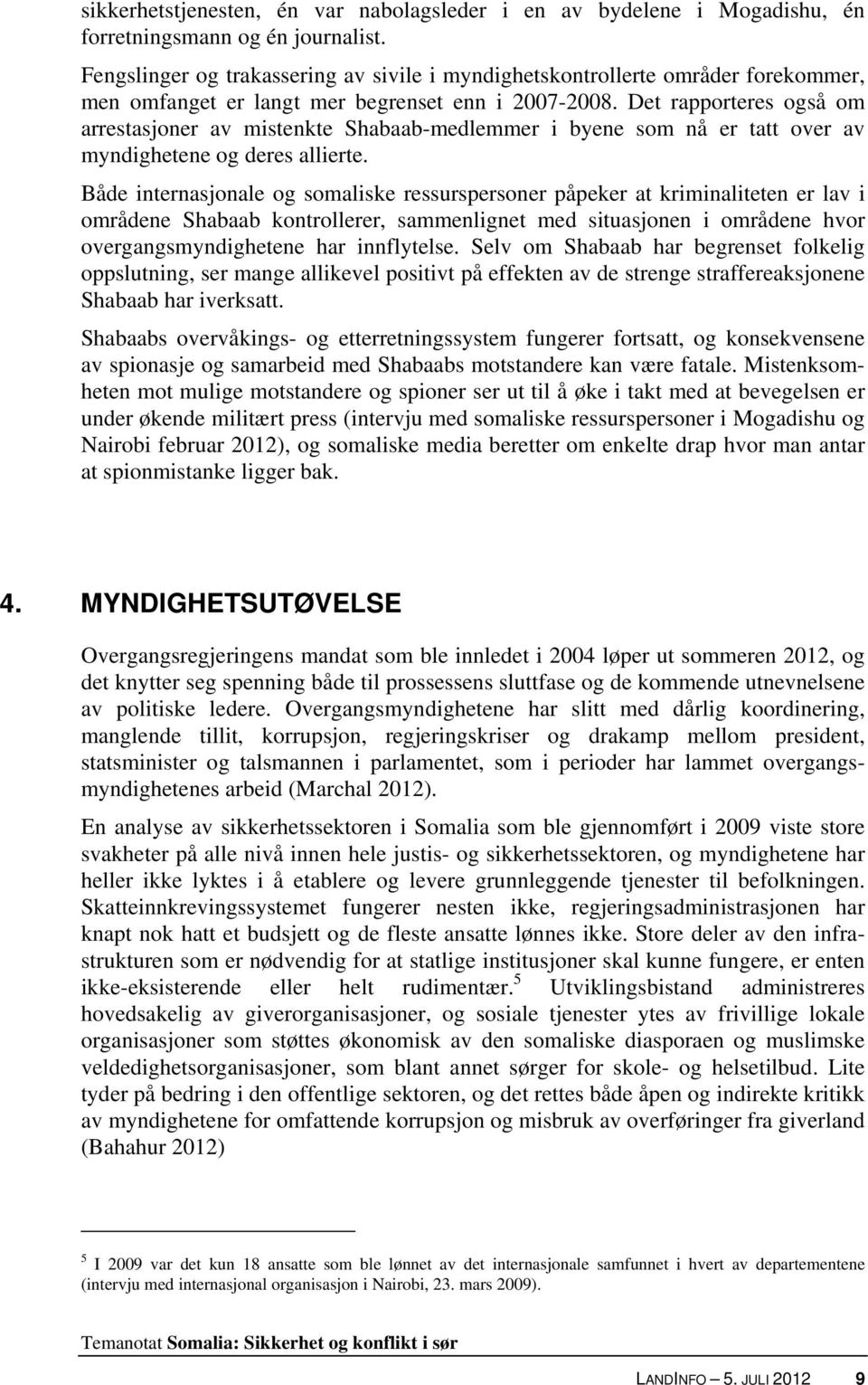 sikkerhetstjenesten, én var nabolagsleder i en av bydelene i Mogadishu, én forretningsmann og én journalist.

Fengslinger og trakassering av sivile i myndighetskontrollerte områder forekommer, men omfanget er langt mer begrenset enn i 2007-2008. Det rapporteres også om arrestasjoner av mistenkte Shabaab-medlemmer i byene som nå er tatt over av myndighetene og deres allierte.

Både internasjonale og somaliske ressurspersoner påpeker at kriminaliteten er lav i områdene Shabaab kontrollerer, sammenlignet med situasjonen i områdene hvor overgangsmyndighetene har innflytelse. Selv om Shabaab har begrenset folkelig oppslutning, ser mange allikevel positivt på effekten av de strenge straffereaksjonene Shabaab har iverksatt.

Shabaabs overvåkings- og etterretningssystem fungerer fortsatt, og konsekvensene av spionasje og samarbeid med Shabaabs motstandere kan være fatale. Mistenksomheten mot mulige motstandere og spioner ser ut til å øke i takt med at bevegelsen er under økende militært press (intervju med somaliske ressurspersoner i Mogadishu og Nairobi februar 2012), og somaliske media beretter om enkelte drap hvor man antar at spionmistanke ligger bak.

4. MYNDIGHETSUTØVELSE

Overgangsregjeringens mandat som ble innledet i 2004 løper ut sommeren 2012, og det knytter seg spenning både til prossessens sluttfase og de kommende utnevnelsene av politiske ledere. Overgangsmyndighetene har slitt med dårlig koordinering, manglende tillit, korrupsjon, regjeringskriser og drakamp mellom president, statsminister og talsmannen i parlamentet, som i perioder har lammet overgangsmyndighetenes arbeid (Marchal 2012).

En analyse av sikkerhetssektoren i Somalia som ble gjennomført i 2009 viste store svakheter på alle nivå innen hele justis- og sikkerhetssektoren, og myndighetene har heller ikke lyktes i å etablere og levere grunnleggende tjenester til befolkningen. Skatteinnkrevingssystemet fungerer nesten ikke, regjeringsadministrasjonen har knapt nok hatt et budsjett og de fleste ansatte lønnes ikke. Store deler av den infrastrukturen som er nødvendig for at statlige institusjoner skal kunne fungere, er enten ikke-eksisterende eller helt rudimentær.$^5$ Utviklingsbistand administreres hovedsakelig av giverorganisasjoner, og sosiale tjenester ytes av frivillige lokale organisasjoner som støttes økonomisk av den somaliske diasporaen og muslimske veldedighetsorganisasjoner, som blant annet sørger for skole- og helsetilbud. Lite tyder på bedring i den offentlige sektoren, og det rettes både åpen og indirekte kritikk av myndighetene for omfattende korrupsjon og misbruk av overføringer fra giverland (Bahahur 2012)

$^5$ I 2009 var det kun 18 ansatte som ble lønnet av det internasjonale samfunnet i hvert av departementene (intervju med internasjonal organisasjon i Nairobi, 23. mars 2009).

Temanotat Somalia: Sikkerhet og konflikt i sør

LANDINFO – 5. JULI 2012 9